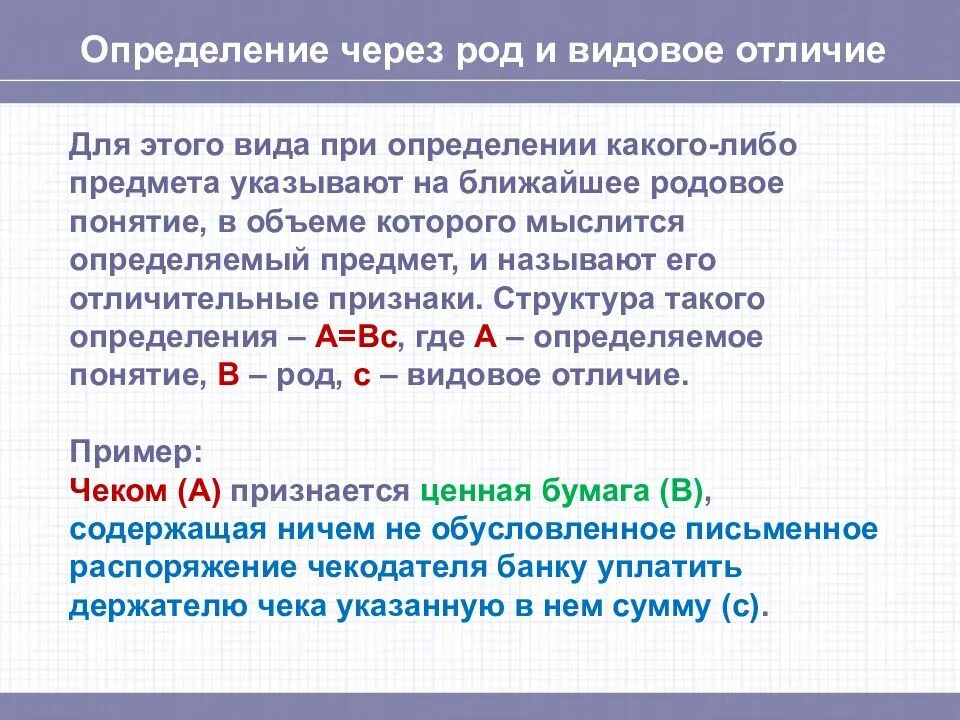 Определение через род и видовое отличие

Для этого вида при определении какого-либо предмета указывают на ближайшее родовое понятие, в объеме которого мыслится определяемый предмет, и называют его отличительные признаки. Структура такого определения – А=Вс, где А – определяемое понятие, В – род, с – видовое отличие.

Пример:
Чеком (А) признается ценная бумага (В), содержащая ничем не обусловленное письменное распоряжение чекодателя банку уплатить держателю чека указанную в нем сумму (с).